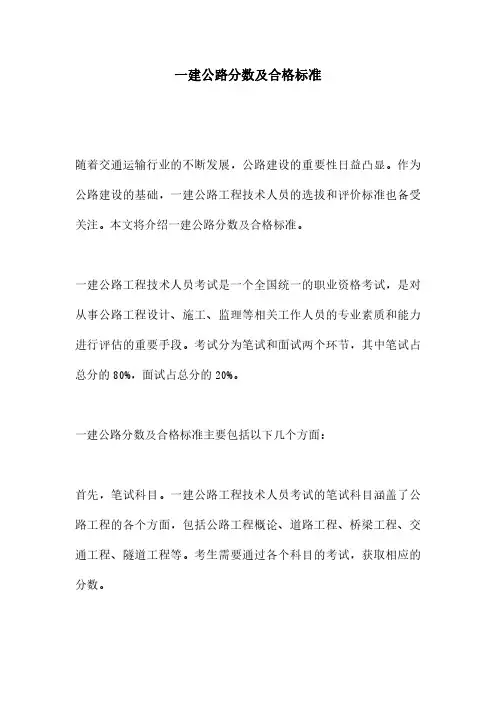 一建公路分数及合格标准

随着交通运输行业的不断发展，公路建设的重要性日益凸显。作为公路建设的基础，一建公路工程技术人员的选拔和评价标准也备受关注。本文将介绍一建公路分数及合格标准。

一建公路工程技术人员考试是一个全国统一的职业资格考试，是对从事公路工程设计、施工、监理等相关工作人员的专业素质和能力进行评估的重要手段。考试分为笔试和面试两个环节，其中笔试占总分的80%，面试占总分的20%。

一建公路分数及合格标准主要包括以下几个方面：

首先，笔试科目。一建公路工程技术人员考试的笔试科目涵盖了公路工程的各个方面，包括公路工程概论、道路工程、桥梁工程、交通工程、隧道工程等。考生需要通过各个科目的考试，获取相应的分数。